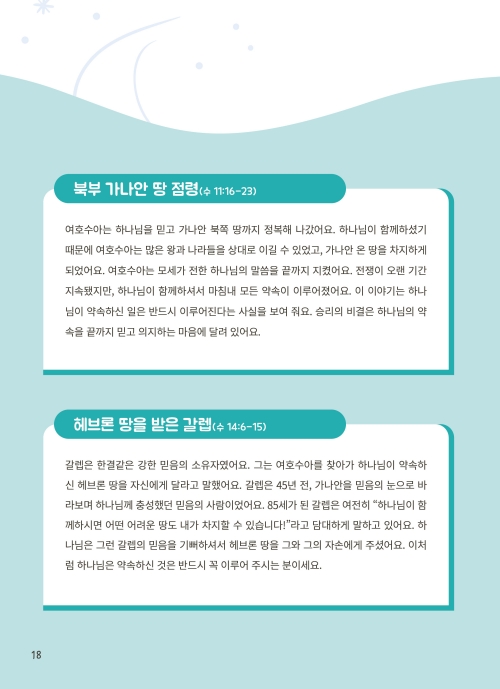 북부 가나안 땅 점령(수 11:16-23)

여호수아는 하나님을 믿고 가나안 북쪽 땅까지 정복해 나갔어요. 하나님이 함께하셨기 때문에 여호수아는 많은 왕과 나라들을 상대로 이길 수 있었고, 가나안 온 땅을 차지하게 되었어요. 여호수아는 모세가 전한 하나님의 말씀을 끝까지 지켰어요. 전쟁이 오랜 기간 지속됐지만, 하나님이 함께하셔서 마침내 모든 약속이 이루어졌어요. 이 이야기는 하나님이 약속하신 일은 반드시 이루어진다는 사실을 보여 줘요. 승리의 비결은 하나님의 약속을 끝까지 믿고 의지하는 마음에 달려 있어요.

헤브론 땅을 받은 갈렙(수 14:6-15)

갈렙은 한결같은 강한 믿음의 소유자였어요. 그는 여호수아를 찾아가 하나님이 약속하신 헤브론 땅을 자신에게 달라고 말했어요. 갈렙은 45년 전, 가나안을 믿음의 눈으로 바라보며 하나님께 충성했던 믿음의 사람이었어요. 85세가 된 갈렙은 여전히 "하나님이 함께하시면 어떤 어려운 땅도 내가 차지할 수 있습니다!"라고 담대하게 말하고 있어요. 하나님은 그런 갈렙의 믿음을 기뻐하셔서 헤브론 땅을 그와 그의 자손에게 주셨어요. 이처럼 하나님은 약속하신 것은 반드시 꼭 이루어 주시는 분이세요.

18